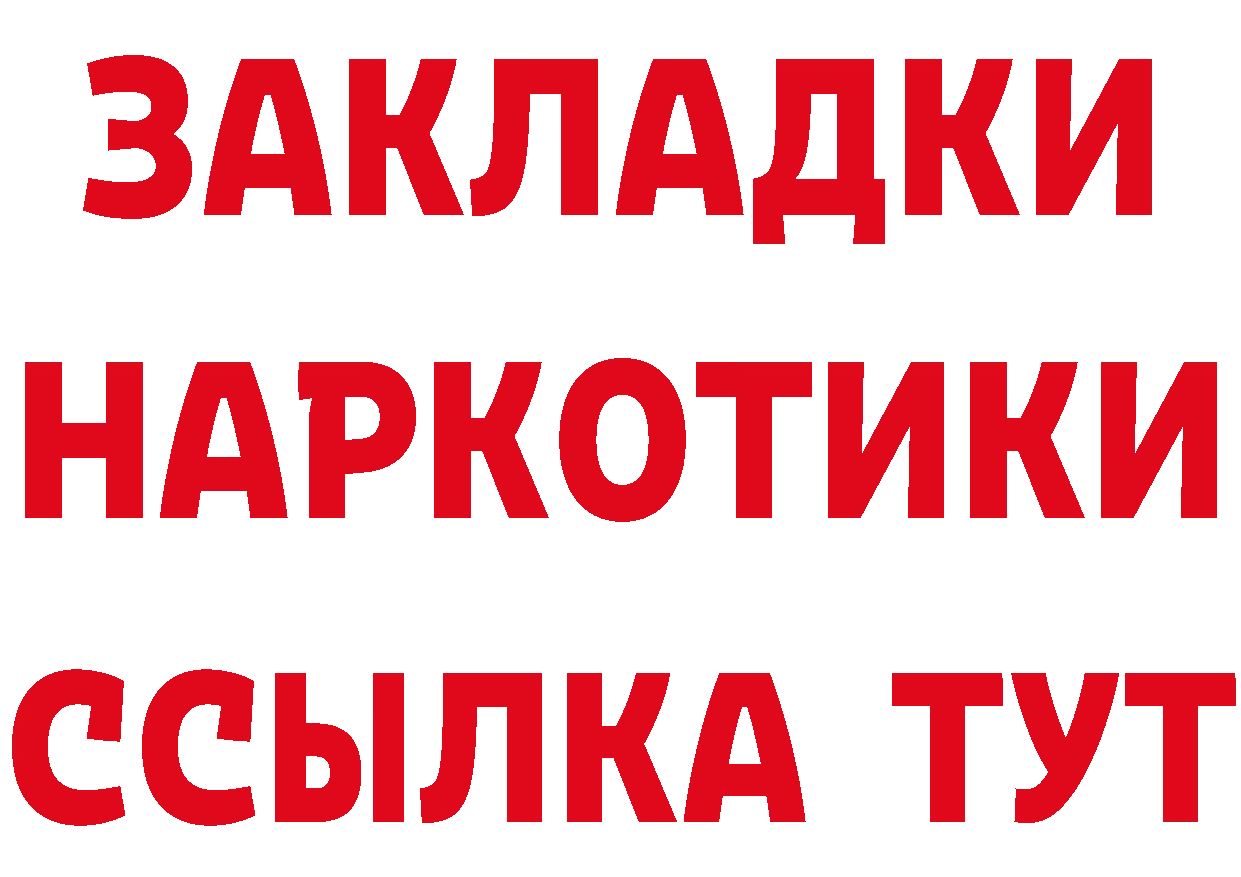 ЗАКЛАДКИ
НАРКОТИКИ
ССЫЛКА ТУТ